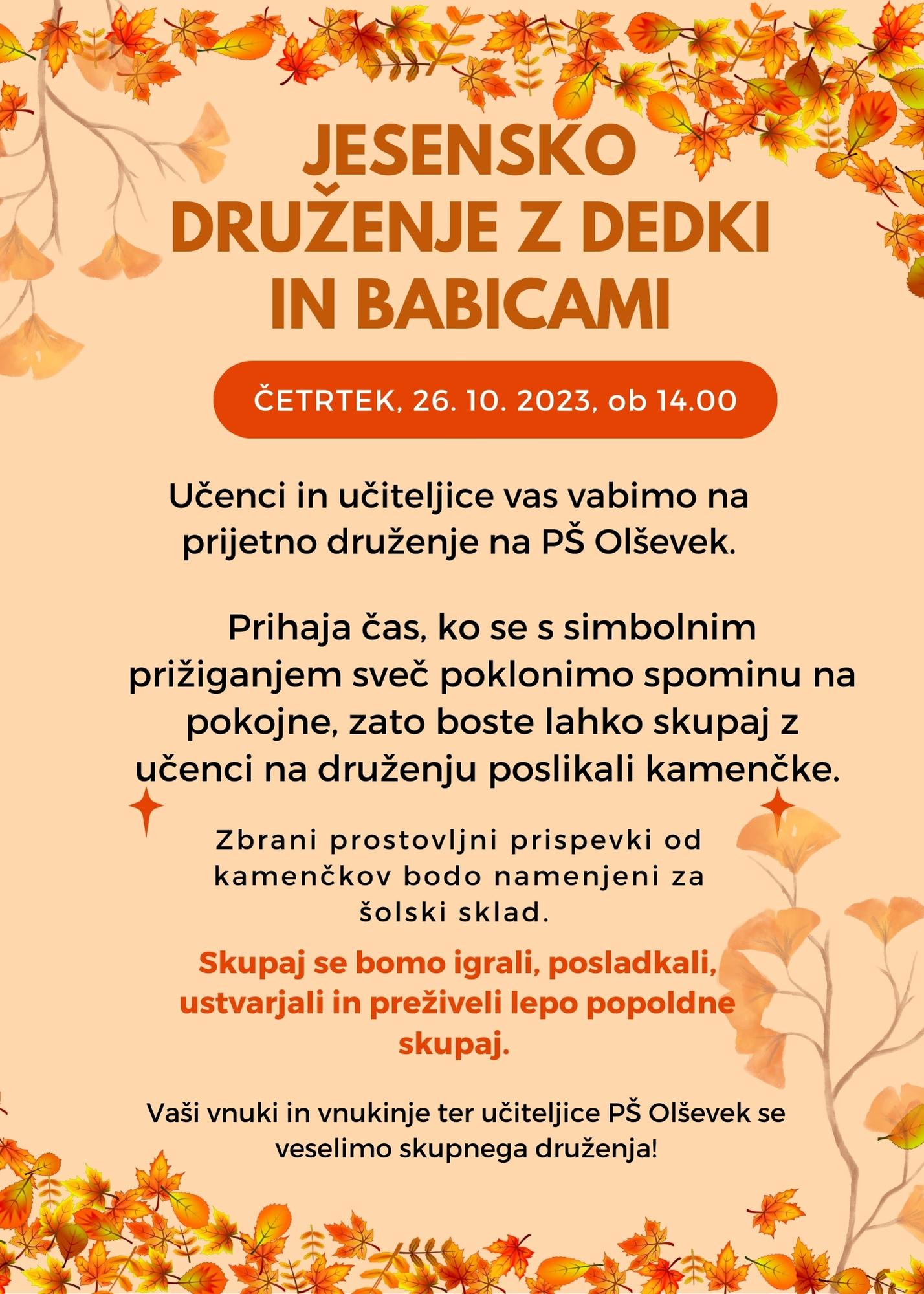 JESENSKO DRUŽENJE Z DEDKI IN BABICAMI

ČETRTEK, 26. 10. 2023, ob 14.00

Učenci in učiteljice vas vabimo na prijetno druženje na PŠ Olševek.

Prihaja čas, ko se s simbolnim prižiganjem sveč poklonimo spominu na pokojne, zato boste lahko skupaj z učenci na druženju poslikali kamenčke.

Zbrani prostovljni prispevki od kamenčkov bodo namenjeni za šolski sklad.

Skupaj se bomo igrali, posladkali, ustvarjali in preživeli lepo popoldne skupaj.

Vaši vnuki in vnukinje ter učiteljice PŠ Olševek se veselimo skupnega druženja!